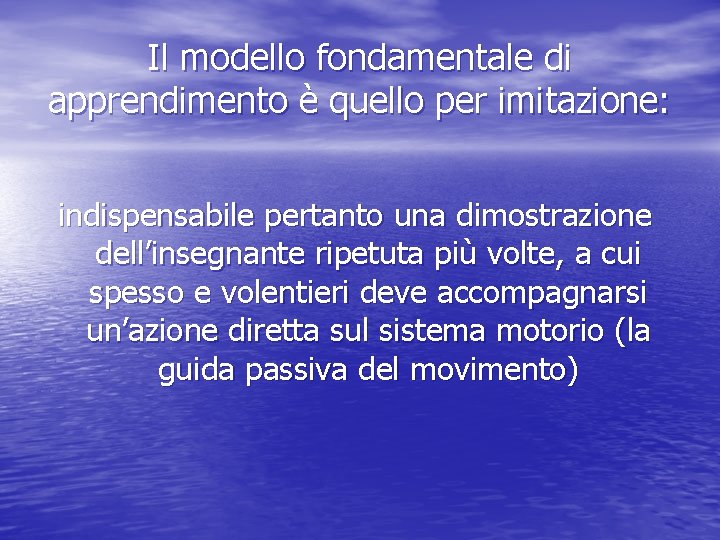 Il modello fondamentale di apprendimento è quello per imitazione:

indispensabile pertanto una dimostrazione dell'insegnante ripetuta più volte, a cui spesso e volentieri deve accompagnarsi un'azione diretta sul sistema motorio (la guida passiva del movimento)